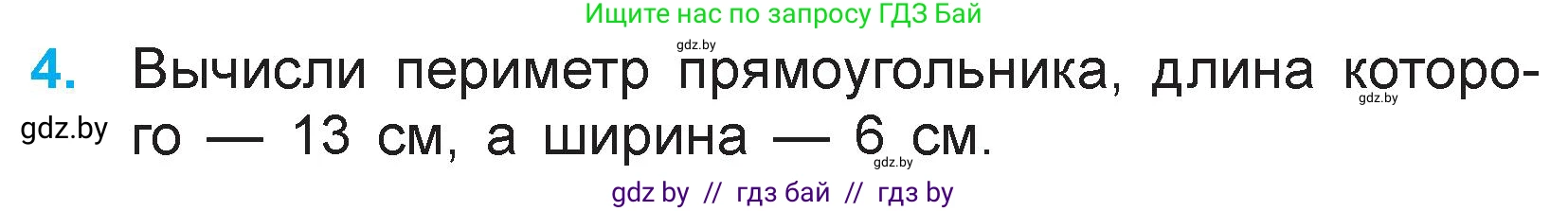 Ищите нас по запросу ГДЗ Бай

gdz.by

4. Вычисли периметр прямоугольника, длина которого — 13 см, а ширина — 6 см.

gdz.by

gdz.by

gdz.by

gdz by // гдз бай // гдз by